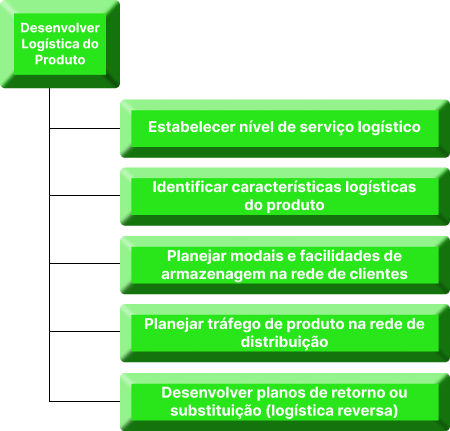 Desenvolver Logística do Produto

Estabelecer nível de serviço logístico

Identificar características logísticas do produto

Planejar modais e facilidades de armazenagem na rede de clientes

Planejar tráfego de produto na rede de distribuição

Desenvolver planos de retorno ou substituição (logística reversa)